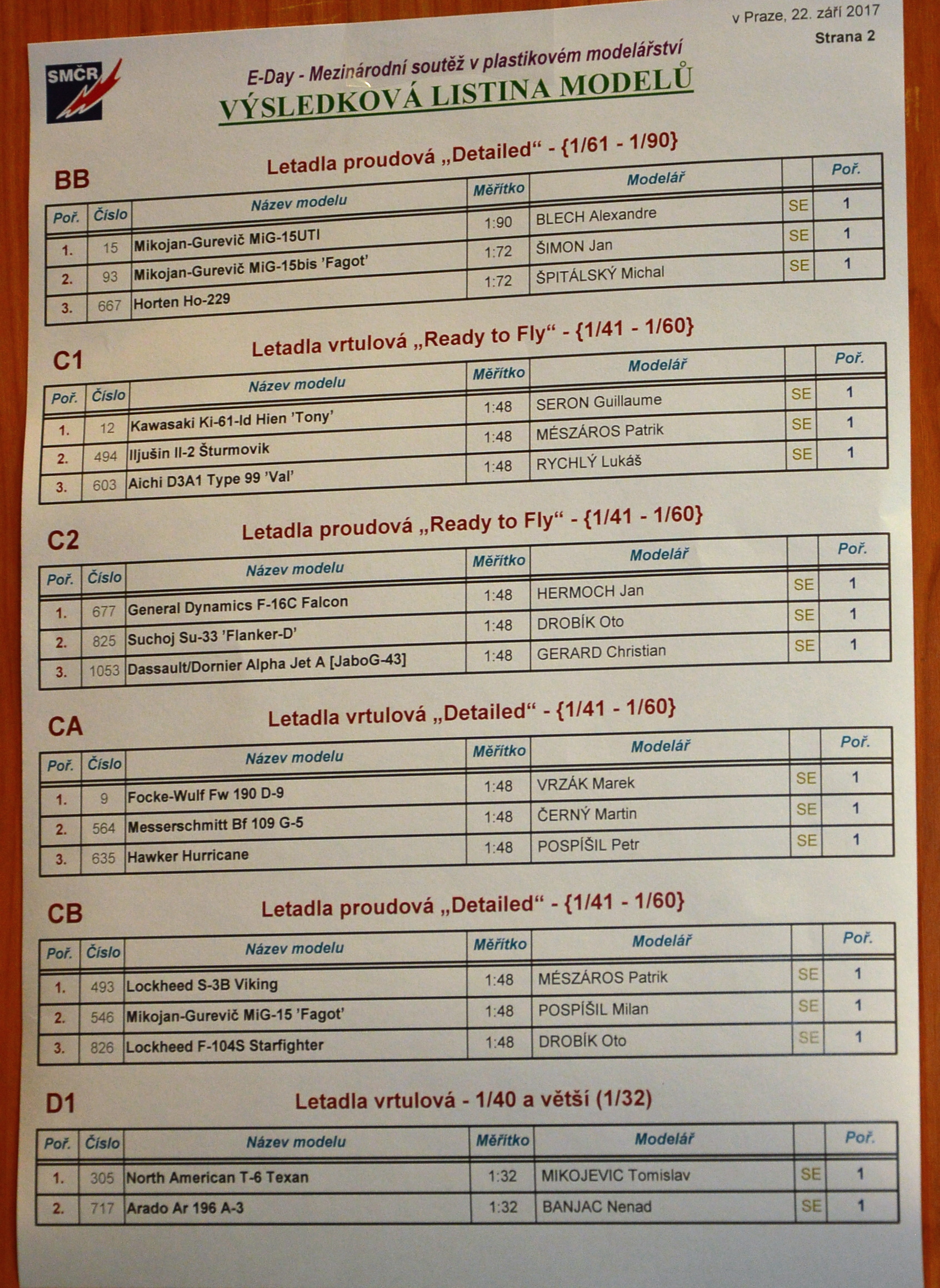 v Praze, 22. září 2017
Strana 2

SMČR

E-Day - Mezinárodní soutěž v plastikovém modelářství
VÝSLEDKOVÁ LISTINA MODELŮ

BB
Letadla proudová „Detailed“ - {1/61 - 1/90}

| Poř. | Číslo | Název modelu | Měřítko | Modelář | | Poř. |
|---|---|---|---|---|---|---|
| 1. | 15 | Mikojan-Gurevič MiG-15UTI | 1:90 | BLECH Alexandre | SE | 1 |
| 2. | 93 | Mikojan-Gurevič MiG-15bis 'Fagot' | 1:72 | ŠIMON Jan | SE | 1 |
| 3. | 667 | Horten Ho-229 | 1:72 | ŠPITÁLSKÝ Michal | SE | 1 |

C1
Letadla vrtulová „Ready to Fly“ - {1/41 - 1/60}

| Poř. | Číslo | Název modelu | Měřítko | Modelář | | Poř. |
|---|---|---|---|---|---|---|
| 1. | 12 | Kawasaki Ki-61-Id Hien 'Tony' | 1:48 | SERON Guillaume | SE | 1 |
| 2. | 494 | Iljušin Il-2 Šturmovik | 1:48 | MÉSZÁROS Patrik | SE | 1 |
| 3. | 603 | Aichi D3A1 Type 99 'Val' | 1:48 | RYCHLÝ Lukáš | SE | 1 |

C2
Letadla proudová „Ready to Fly“ - {1/41 - 1/60}

| Poř. | Číslo | Název modelu | Měřítko | Modelář | | Poř. |
|---|---|---|---|---|---|---|
| 1. | 677 | General Dynamics F-16C Falcon | 1:48 | HERMOCH Jan | SE | 1 |
| 2. | 825 | Suchoj Su-33 'Flanker-D' | 1:48 | DROBÍK Oto | SE | 1 |
| 3. | 1053 | Dassault/Dornier Alpha Jet A [JaboG-43] | 1:48 | GERARD Christian | SE | 1 |

CA
Letadla vrtulová „Detailed“ - {1/41 - 1/60}

| Poř. | Číslo | Název modelu | Měřítko | Modelář | | Poř. |
|---|---|---|---|---|---|---|
| 1. | 9 | Focke-Wulf Fw 190 D-9 | 1:48 | VRZÁK Marek | SE | 1 |
| 2. | 564 | Messerschmitt Bf 109 G-5 | 1:48 | ČERNÝ Martin | SE | 1 |
| 3. | 635 | Hawker Hurricane | 1:48 | POSPÍŠIL Petr | SE | 1 |

CB
Letadla proudová „Detailed“ - {1/41 - 1/60}

| Poř. | Číslo | Název modelu | Měřítko | Modelář | | Poř. |
|---|---|---|---|---|---|---|
| 1. | 493 | Lockheed S-3B Viking | 1:48 | MÉSZÁROS Patrik | SE | 1 |
| 2. | 546 | Mikojan-Gurevič MiG-15 'Fagot' | 1:48 | POSPÍŠIL Milan | SE | 1 |
| 3. | 826 | Lockheed F-104S Starfighter | 1:48 | DROBÍK Oto | SE | 1 |

D1
Letadla vrtulová - 1/40 a větší (1/32)

| Poř. | Číslo | Název modelu | Měřítko | Modelář | | Poř. |
|---|---|---|---|---|---|---|
| 1. | 305 | North American T-6 Texan | 1:32 | MIKOJEVIC Tomislav | SE | 1 |
| 2. | 717 | Arado Ar 196 A-3 | 1:32 | BANJAC Nenad | SE | 1 |